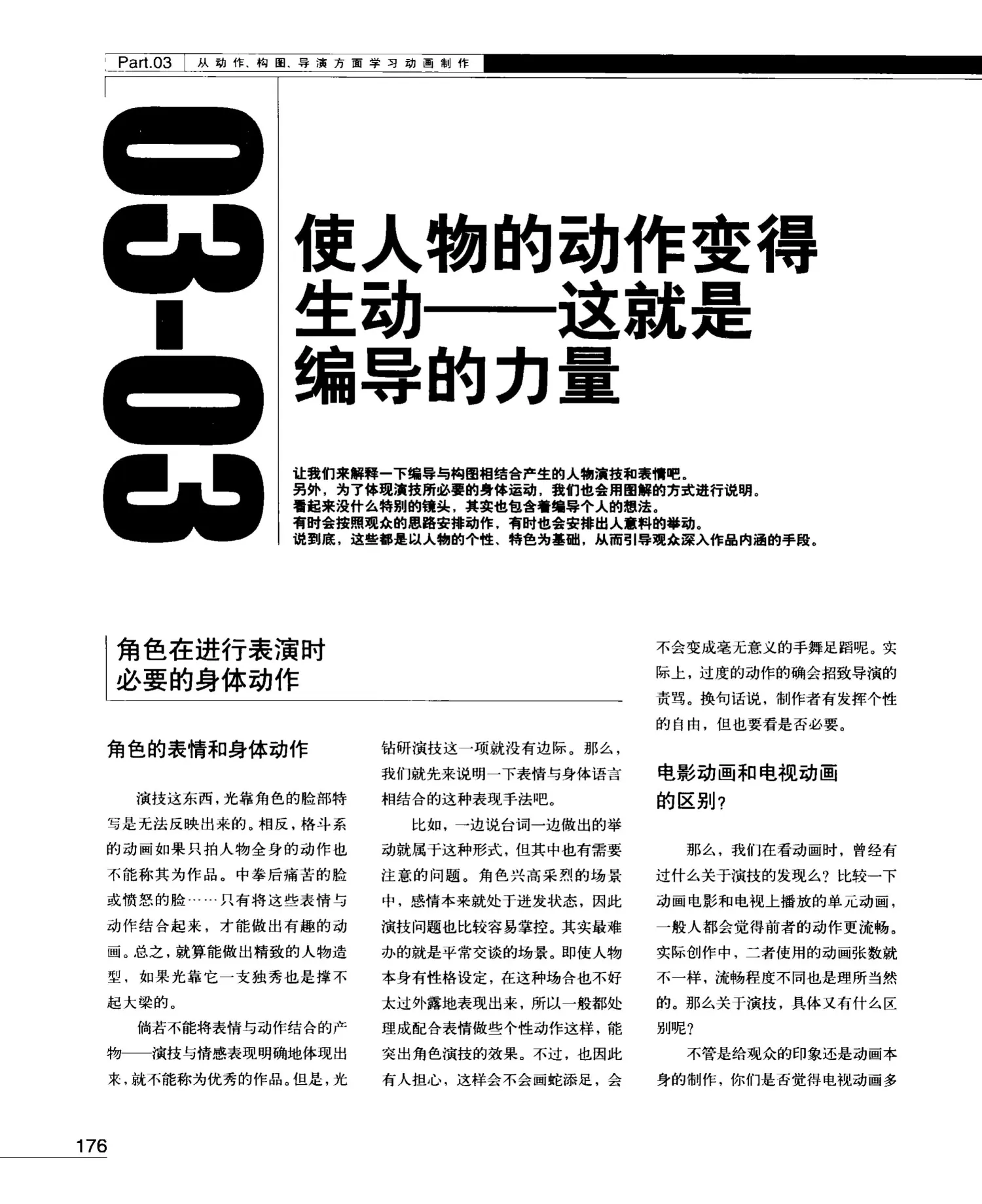 Part.03 从动作、构图、导演方面学习动画制作

03-03

使人物的动作变得生动——这就是编导的力量

让我们来解释一下编导与构图相结合产生的人物演技和表情吧。
另外，为了体现演技所必要的身体运动，我们也会用图解的方式进行说明。
看起来没什么特别的镜头，其实也包含着编导个人的想法。
有时会按照观众的思路安排动作，有时也会安排出人意料的举动。
说到底，这些都是以人物的个性、特色为基础，从而引导观众深入作品内涵的手段。

角色在进行表演时必要的身体动作

角色的表情和身体动作

演技这东西，光靠角色的脸部特写是无法反映出来的。相反，格斗系的动画如果只拍人物全身的动作也不能称其为作品。中拳后痛苦的脸或愤怒的脸……只有将这些表情与动作结合起来，才能做出有趣的动画。总之，就算能做出精致的人物造型，如果光靠它一支独秀也是撑不起大梁的。

倘若不能将表情与动作结合的产物——演技与情感表现明确地体现出来，就不能称为优秀的作品。但是，光钻研演技这一项就没有边际。那么，我们就先来说明一下表情与身体语言相结合的这种表现手法吧。

比如，一边说台词一边做出的举动就属于这种形式，但其中也有需要注意的问题。角色兴高采烈的场景中，感情本来就处于迸发状态，因此演技问题也比较容易掌控。其实最难办的就是平常交谈的场景。即使人物本身有性格设定，在这种场合也不好太过外露地表现出来，所以一般都处理成配合表情做些个性动作这样，能突出角色演技的效果。不过，也因此有人担心，这样会不会画蛇添足，会不会变成毫无意义的手舞足蹈呢。实际上，过度的动作的确会招致导演的责骂。换句话说，制作者有发挥个性的自由，但也要看是否必要。

电影动画和电视动画的区别？

那么，我们在看动画时，曾经有过什么关于演技的发现么？比较一下动画电影和电视上播放的单元动画，一般人都会觉得前者的动作更流畅。实际创作中，二者使用的动画张数就不一样，流畅程度不同也是理所当然的。那么关于演技，具体又有什么区别呢？

不管是给观众的印象还是动画本身的制作，你们是否觉得电视动画多

176